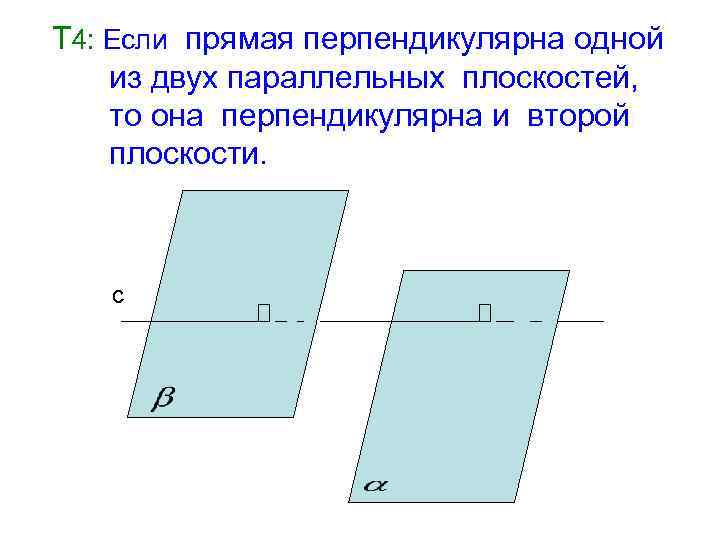 Т4: Если прямая перпендикулярна одной из двух параллельных плоскостей, то она перпендикулярна и второй плоскости.

с

$\beta$

$\alpha$